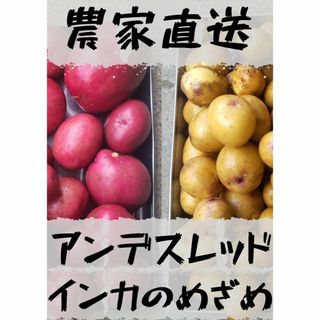 農家直送

アンデスレッド

インカのめざめ